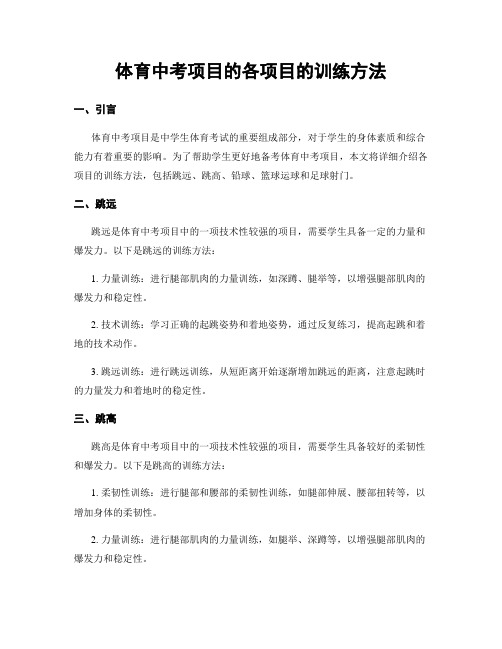 体育中考项目的各项目的训练方法

一、引言

体育中考项目是中学生体育考试的重要组成部分，对于学生的身体素质和综合能力有着重要的影响。为了帮助学生更好地备考体育中考项目，本文将详细介绍各项目的训练方法，包括跳远、跳高、铅球、篮球运球和足球射门。

二、跳远

跳远是体育中考项目中的一项技术性较强的项目，需要学生具备一定的力量和爆发力。以下是跳远的训练方法：

1. 力量训练：进行腿部肌肉的力量训练，如深蹲、腿举等，以增强腿部肌肉的爆发力和稳定性。

2. 技术训练：学习正确的起跳姿势和着地姿势，通过反复练习，提高起跳和着地的技术动作。

3. 跳远训练：进行跳远训练，从短距离开始逐渐增加跳远的距离，注意起跳时的力量发力和着地时的稳定性。

三、跳高

跳高是体育中考项目中的一项技术性较强的项目，需要学生具备较好的柔韧性和爆发力。以下是跳高的训练方法：

1. 柔韧性训练：进行腿部和腰部的柔韧性训练，如腿部伸展、腰部扭转等，以增加身体的柔韧性。

2. 力量训练：进行腿部肌肉的力量训练，如腿举、深蹲等，以增强腿部肌肉的爆发力和稳定性。